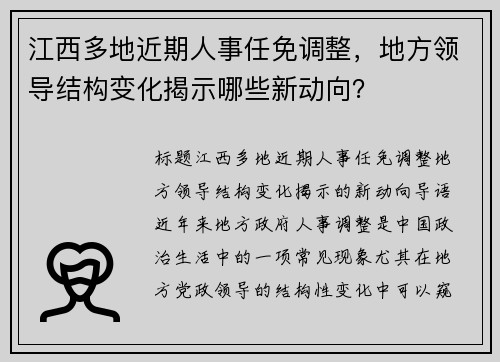 江西多地近期人事任免调整，地方领导结构变化揭示哪些新动向?

标题江西多地近期人事任免调整地方领导结构变化揭示的新动向导语近年来地方政府人事调整是中国政治生活中的一项常见现象尤其在地方党政领导的结构性变化中可以窥